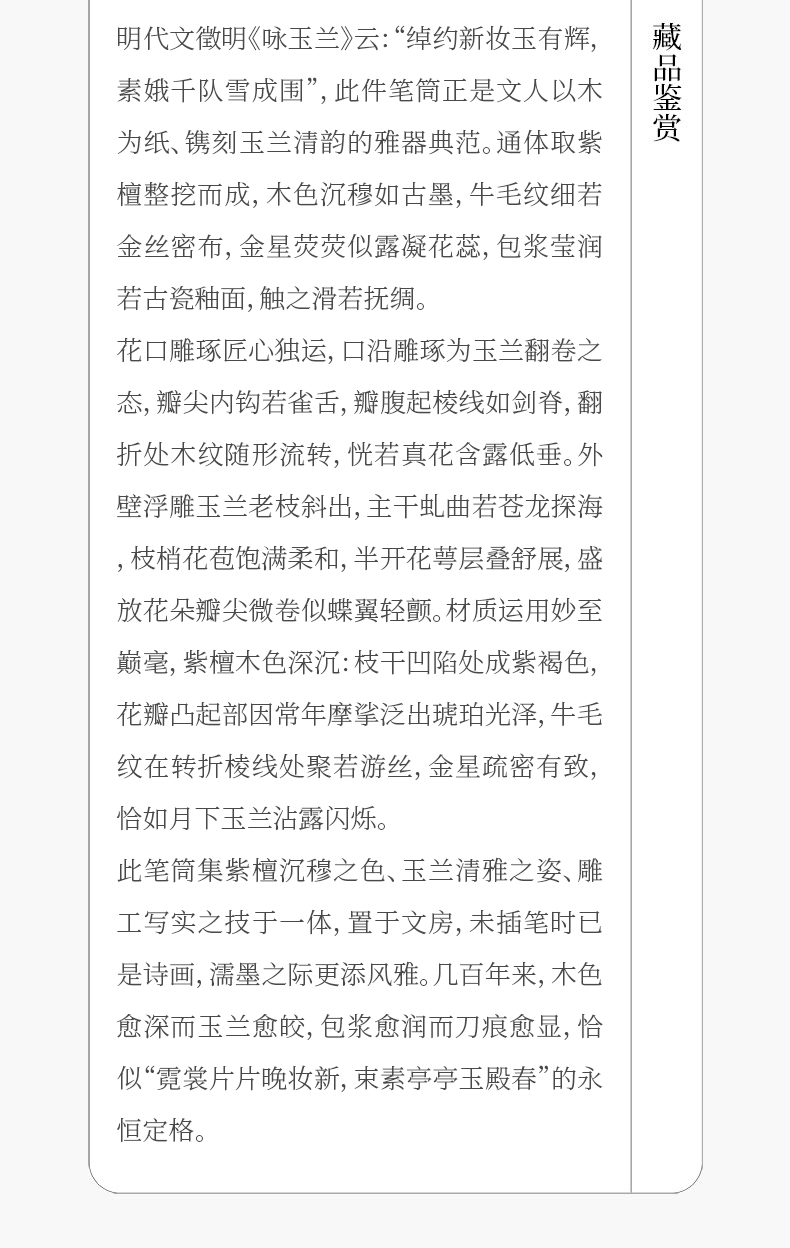 明代文徵明《咏玉兰》云:“绰约新妆玉有辉,素娥千队雪成围”,此件笔筒正是文人以木为纸、镌刻玉兰清韵的雅器典范。通体取紫檀整挖而成,木色沉穆如古墨,牛毛纹细若金丝密布,金星荧荧似露凝花蕊,包浆莹润若古瓷釉面,触之滑若抚绸。

花口雕琢匠心独运,口沿雕琢为玉兰翻卷之态,瓣尖内钩若雀舌,瓣腹起棱线如剑脊,翻折处木纹随形流转,恍若真花含露低垂。外壁浮雕玉兰老枝斜出,主干虬曲若苍龙探海,枝梢花苞饱满柔和,半开花萼层叠舒展,盛放花朵瓣尖微卷似蝶翼轻颤。材质运用妙至巅毫,紫檀木色深沉:枝干凹陷处成紫褐色,花瓣凸起部因常年摩挲泛出琥珀光泽,牛毛纹在转折棱线处聚若游丝,金星疏密有致,恰如月下玉兰沾露闪烁。

此笔筒集紫檀沉穆之色、玉兰清雅之姿、雕工写实之技于一体,置于文房,未插笔时已是诗画,濡墨之际更添风雅。几百年来,木色愈深而玉兰愈皎,包浆愈润而刀痕愈显,恰似“霓裳片片晚妆新,束素亭亭玉殿春”的永恒定格。

藏品鉴赏